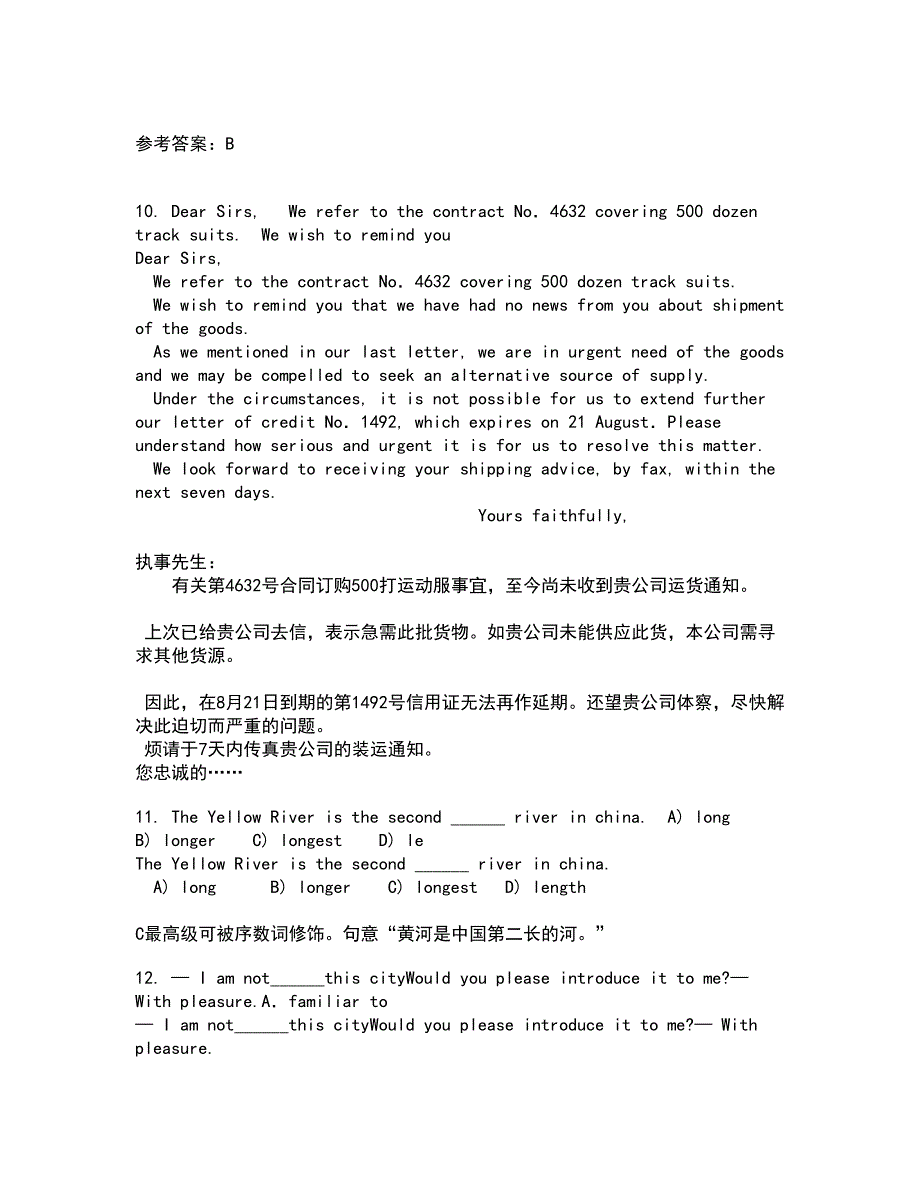 参考答案：B

10. Dear Sirs,   We refer to the contract No. 4632 covering 500 dozen track suits.  We wish to remind you
Dear Sirs,
We refer to the contract No. 4632 covering 500 dozen track suits.
We wish to remind you that we have had no news from you about shipment of the goods.
As we mentioned in our last letter, we are in urgent need of the goods and we may be compelled to seek an alternative source of supply.
Under the circumstances, it is not possible for us to extend further our letter of credit No. 1492, which expires on 21 August. Please understand how serious and urgent it is for us to resolve this matter.
We look forward to receiving your shipping advice, by fax, within the next seven days.
Yours faithfully,

执事先生：
有关第4632号合同订购500打运动服事宜，至今尚未收到贵公司运货通知。

上次已给贵公司去信，表示急需此批货物。如贵公司未能供应此货，本公司需寻求其他货源。

因此，在8月21日到期的第1492号信用证无法再作延期。还望贵公司体察，尽快解决此迫切而严重的问题。
烦请于7天内传真贵公司的装运通知。
您忠诚的……

11. The Yellow River is the second ______ river in china.  A) long  B) longer   C) longest   D) le
The Yellow River is the second ______ river in china.
A) long   B) longer   C) longest   D) length

C最高级可被序数词修饰。句意“黄河是中国第二长的河。”

12. — I am not______this cityWould you please introduce it to me?— With pleasure.A. familiar to
— I am not______this cityWould you please introduce it to me?— With pleasure.